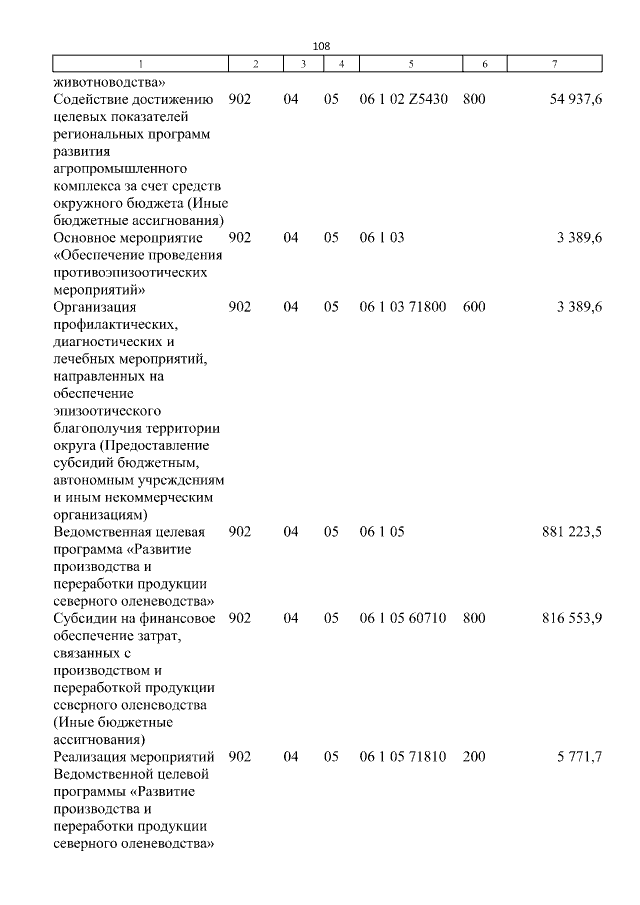 108

| 1 | 2 | 3 | 4 | 5 | 6 | 7 |
|---|---|---|---|---|---|---|
| животноводства» | | | | | | |
| Содействие достижению целевых показателей региональных программ развития агропромышленного комплекса за счет средств окружного бюджета (Иные бюджетные ассигнования) | 902 | 04 | 05 | 06 1 02 Z5430 | 800 | 54 937,6 |
| Основное мероприятие «Обеспечение проведения противоэпизоотических мероприятий» | 902 | 04 | 05 | 06 1 03 | | 3 389,6 |
| Организация профилактических, диагностических и лечебных мероприятий, направленных на обеспечение эпизоотического благополучия территории округа (Предоставление субсидий бюджетным, автономным учреждениям и иным некоммерческим организациям) | 902 | 04 | 05 | 06 1 03 71800 | 600 | 3 389,6 |
| Ведомственная целевая программа «Развитие производства и переработки продукции северного оленеводства» | 902 | 04 | 05 | 06 1 05 | | 881 223,5 |
| Субсидии на финансовое обеспечение затрат, связанных с производством и переработкой продукции северного оленеводства (Иные бюджетные ассигнования) | 902 | 04 | 05 | 06 1 05 60710 | 800 | 816 553,9 |
| Реализация мероприятий Ведомственной целевой программы «Развитие производства и переработки продукции северного оленеводства» | 902 | 04 | 05 | 06 1 05 71810 | 200 | 5 771,7 |